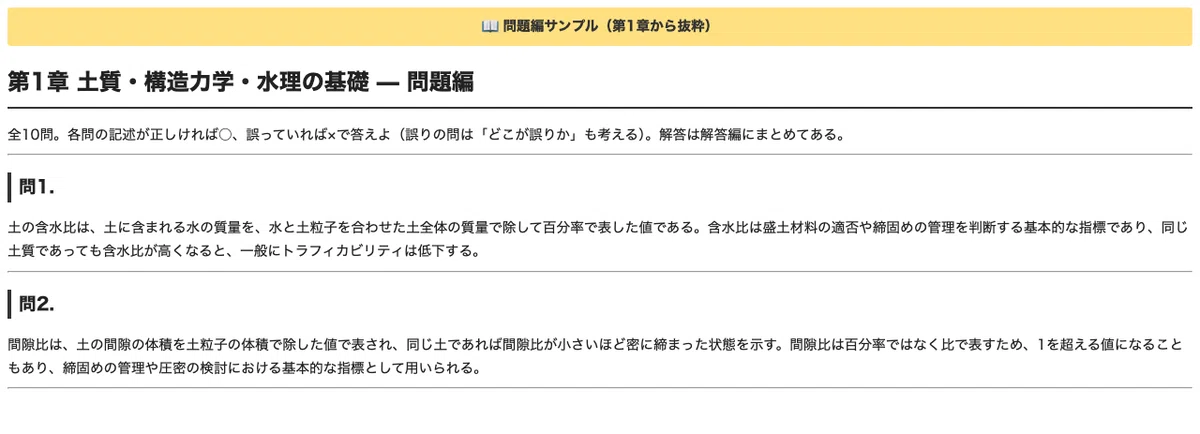 📖 問題編サンプル（第1章から抜粋）

第1章 土質・構造力学・水理の基礎 — 問題編

全10問。各問の記述が正しければ○、誤っていれば×で答えよ（誤りの問は「どこが誤りか」も考える）。解答は解答編にまとめてある。

問1.

土の含水比は、土に含まれる水の質量を、水と土粒子を合わせた土全体の質量で除して百分率で表した値である。含水比は盛土材料の適否や締固めの管理を判断する基本的な指標であり、同じ土質であっても含水比が高くなると、一般にトラフィカビリティは低下する。

問2.

間隙比は、土の間隙の体積を土粒子の体積で除した値で表され、同じ土であれば間隙比が小さいほど密に締まった状態を示す。間隙比は百分率ではなく比で表すため、1を超える値になることもあり、締固めの管理や圧密の検討における基本的な指標として用いられる。